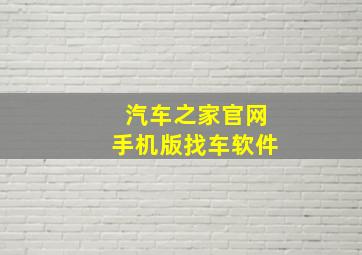 汽车之家官网
手机版找车软件